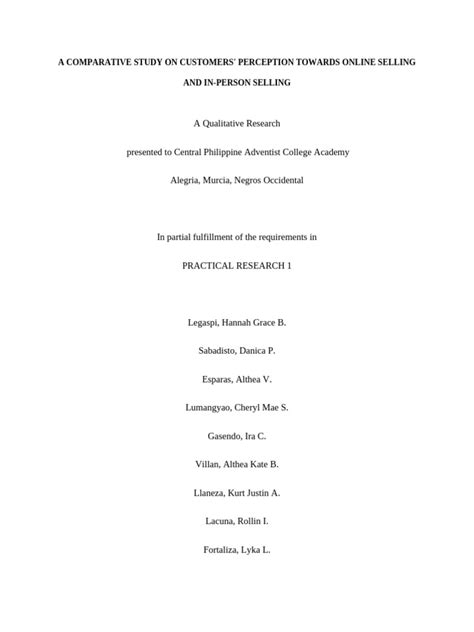 A COMPARATIVE STUDY ON CUSTOMERS' PERCEPTION TOWARDS ONLINE SELLING AND IN-PERSON SELLING

A Qualitative Research

presented to Central Philippine Adventist College Academy

Alegria, Murcia, Negros Occidental

In partial fulfillment of the requirements in

PRACTICAL RESEARCH 1

Legaspi, Hannah Grace B.

Sabadisto, Danica P.

Esparas, Althea V.

Lumangyao, Cheryl Mae S.

Gasendo, Ira C.

Villan, Althea Kate B.

Llaneza, Kurt Justin A.

Lacuna, Rollin I.

Fortaliza, Lyka L.